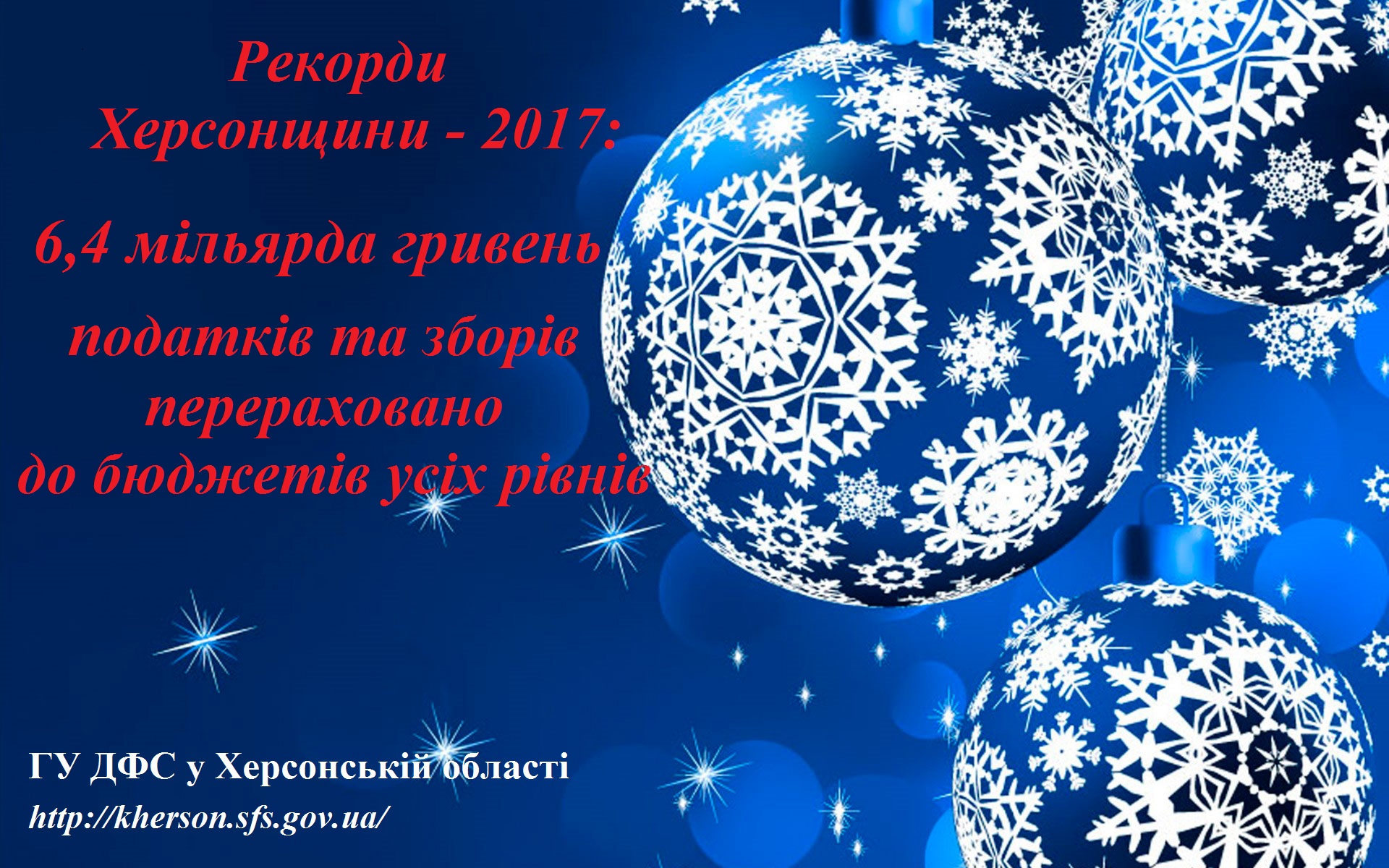 Рекорди Херсонщини - 2017:

6,4 мільярда гривень

податків та зборів перераховано до бюджетів усіх рівнів

ГУ ДФС у Херсонській області

http://kherson.sfs.gov.ua/